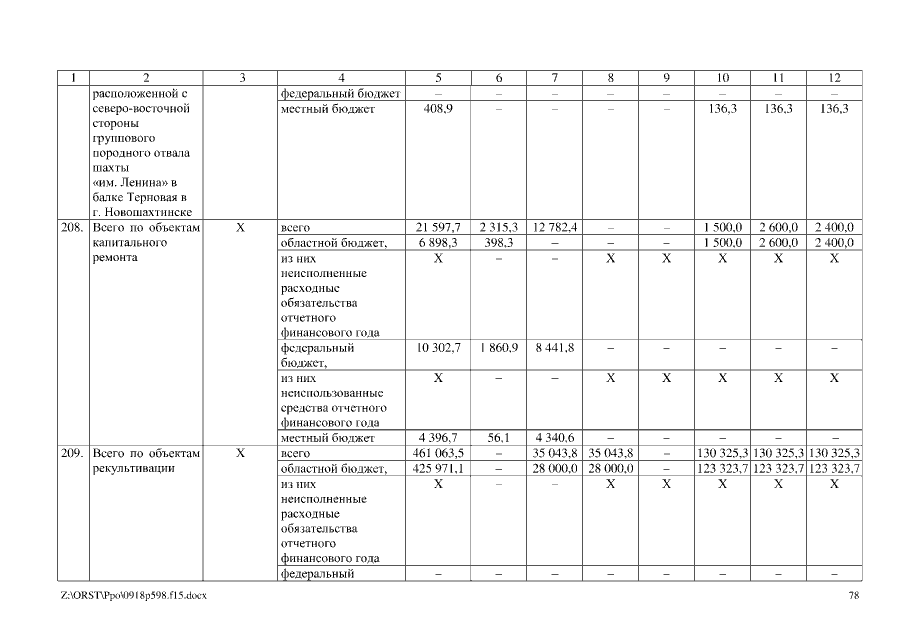 | 1 | 2 | 3 | 4 | 5 | 6 | 7 | 8 | 9 | 10 | 11 | 12 |
|---|---|---|---|---|---|---|---|---|---|---|---|
| | расположенной с северо-восточной стороны группового породного отвала шахты «им. Ленина» в балке Терновая в г. Новошахтинске | | федеральный бюджет | – | – | – | – | – | – | – | – |
| | | | местный бюджет | 408,9 | – | – | – | – | 136,3 | 136,3 | 136,3 |
| 208. | Всего по объектам капитального ремонта | Х | всего | 21 597,7 | 2 315,3 | 12 782,4 | – | – | 1 500,0 | 2 600,0 | 2 400,0 |
| | | | областной бюджет, | 6 898,3 | 398,3 | – | – | – | 1 500,0 | 2 600,0 | 2 400,0 |
| | | | из них неисполненные расходные обязательства отчетного финансового года | Х | – | – | Х | Х | Х | Х | Х |
| | | | федеральный бюджет, | 10 302,7 | 1 860,9 | 8 441,8 | – | – | – | – | – |
| | | | из них неиспользованные средства отчетного финансового года | Х | – | – | Х | Х | Х | Х | Х |
| | | | местный бюджет | 4 396,7 | 56,1 | 4 340,6 | – | – | – | – | – |
| 209. | Всего по объектам рекультивации | Х | всего | 461 063,5 | – | 35 043,8 | 35 043,8 | – | 130 325,3 | 130 325,3 | 130 325,3 |
| | | | областной бюджет, | 425 971,1 | – | 28 000,0 | 28 000,0 | – | 123 323,7 | 123 323,7 | 123 323,7 |
| | | | из них неисполненные расходные обязательства отчетного финансового года | Х | – | – | Х | Х | Х | Х | Х |
| | | | федеральный | – | – | – | – | – | – | – | – |

Z:\ORST\Ppo\0918p598.f15.docx 78